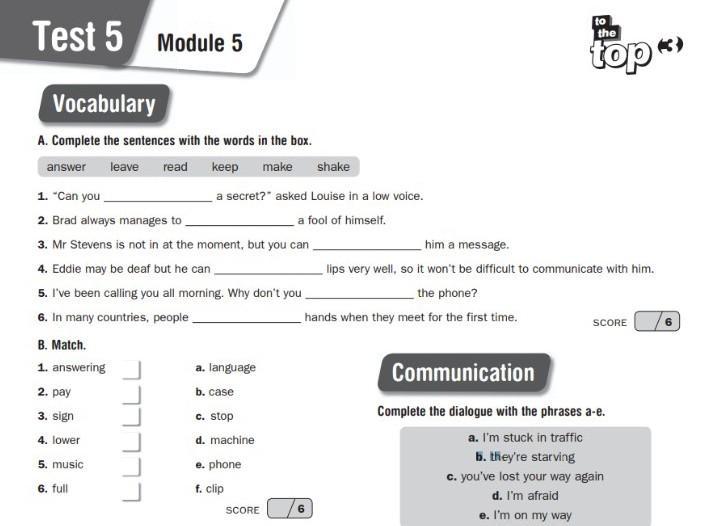 Test 5 Module 5

to the top 3

Vocabulary

A. Complete the sentences with the words in the box.

answer leave read keep make shake

1. "Can you ________________ a secret?" asked Louise in a low voice.

2. Brad always manages to ________________ a fool of himself.

3. Mr Stevens is not in at the moment, but you can ________________ him a message.

4. Eddie may be deaf but he can ________________ lips very well, so it won't be difficult to communicate with him.

5. I've been calling you all morning. Why don't you ________________ the phone?

6. In many countries, people ________________ hands when they meet for the first time.

SCORE /6

B. Match.

1. answering
2. pay
3. sign
4. lower
5. music
6. full

a. language
b. case
c. stop
d. machine
e. phone
f. clip

SCORE /6

Communication

Complete the dialogue with the phrases a-e.

a. I'm stuck in traffic
b. they're starving
c. you've lost your way again
d. I'm afraid
e. I'm on my way